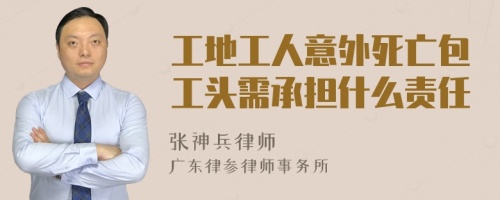 工地工人意外死亡包工头需承担什么责任

张神兵律师
广东律参律师事务所